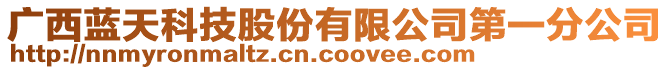 广西蓝天科技股份有限公司第一分公司
http://nnmyronmaltz.cn.coovee.com